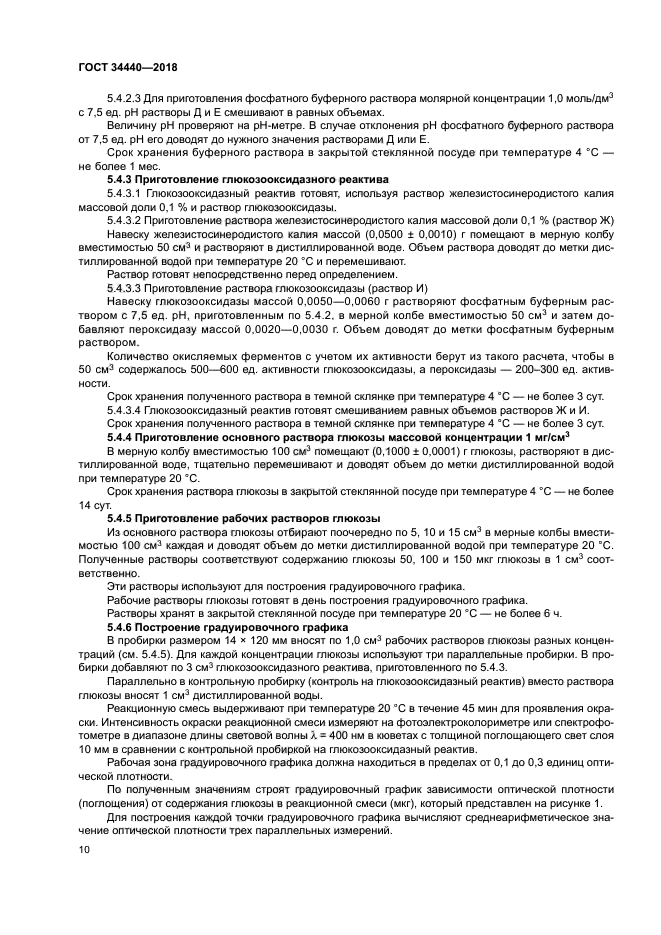 ГОСТ 34440—2018

5.4.2.3 Для приготовления фосфатного буферного раствора молярной концентрации 1,0 моль/дм$^3$ с 7,5 ед. pH растворы Д и Е смешивают в равных объемах.

Величину pH проверяют на pH-метре. В случае отклонения pH фосфатного буферного раствора от 7,5 ед. pH его доводят до нужного значения растворами Д или Е.

Срок хранения буферного раствора в закрытой стеклянной посуде при температуре 4 °С — не более 1 мес.

5.4.3 Приготовление глюкозооксидазного реактива

5.4.3.1 Глюкозооксидазный реактив готовят, используя раствор железистосинеродистого калия массовой доли 0,1 % и раствор глюкозооксидазы.

5.4.3.2 Приготовление раствора железистосинеродистого калия массовой доли 0,1 % (раствор Ж)

Навеску железистосинеродистого калия массой (0,0500 ± 0,0010) г помещают в мерную колбу вместимостью 50 см$^3$ и растворяют в дистиллированной воде. Объем раствора доводят до метки дистиллированной водой при температуре 20 °С и перемешивают.

Раствор готовят непосредственно перед определением.

5.4.3.3 Приготовление раствора глюкозооксидазы (раствор И)

Навеску глюкозооксидазы массой 0,0050—0,0060 г растворяют фосфатным буферным раствором с 7,5 ед. pH, приготовленным по 5.4.2, в мерной колбе вместимостью 50 см$^3$ и затем добавляют пероксидазу массой 0,0020—0,0030 г. Объем доводят до метки фосфатным буферным раствором.

Количество окисляемых ферментов с учетом их активности берут из такого расчета, чтобы в 50 см$^3$ содержалось 500—600 ед. активности глюкозооксидазы, а пероксидазы — 200–300 ед. активности.

Срок хранения полученного раствора в темной склянке при температуре 4 °С — не более 3 сут.

5.4.3.4 Глюкозооксидазный реактив готовят смешиванием равных объемов растворов Ж и И.

Срок хранения полученного раствора в темной склянке при температуре 4 °С — не более 3 сут.

5.4.4 Приготовление основного раствора глюкозы массовой концентрации 1 мг/см$^3$

В мерную колбу вместимостью 100 см$^3$ помещают (0,1000 ± 0,0001) г глюкозы, растворяют в дистиллированной воде, тщательно перемешивают и доводят объем до метки дистиллированной водой при температуре 20 °С.

Срок хранения раствора глюкозы в закрытой стеклянной посуде при температуре 4 °С — не более 14 сут.

5.4.5 Приготовление рабочих растворов глюкозы

Из основного раствора глюкозы отбирают поочередно по 5, 10 и 15 см$^3$ в мерные колбы вместимостью 100 см$^3$ каждая и доводят объем до метки дистиллированной водой при температуре 20 °С. Полученные растворы соответствуют содержанию глюкозы 50, 100 и 150 мкг глюкозы в 1 см$^3$ соответственно.

Эти растворы используют для построения градуировочного графика.

Рабочие растворы глюкозы готовят в день построения градуировочного графика.

Растворы хранят в закрытой стеклянной посуде при температуре 20 °С — не более 6 ч.

5.4.6 Построение градуировочного графика

В пробирки размером 14 × 120 мм вносят по 1,0 см$^3$ рабочих растворов глюкозы разных концентраций (см. 5.4.5). Для каждой концентрации глюкозы используют три параллельные пробирки. В пробирки добавляют по 3 см$^3$ глюкозооксидазного реактива, приготовленного по 5.4.3.

Параллельно в контрольную пробирку (контроль на глюкозооксидазный реактив) вместо раствора глюкозы вносят 1 см$^3$ дистиллированной воды.

Реакционную смесь выдерживают при температуре 20 °С в течение 45 мин для проявления окраски. Интенсивность окраски реакционной смеси измеряют на фотоэлектроколориметре или спектрофотометре в диапазоне длины световой волны $\lambda$ = 400 нм в кюветах с толщиной поглощающего свет слоя 10 мм в сравнении с контрольной пробиркой на глюкозооксидазный реактив.

Рабочая зона градуировочного графика должна находиться в пределах от 0,1 до 0,3 единиц оптической плотности.

По полученным значениям строят градуировочный график зависимости оптической плотности (поглощения) от содержания глюкозы в реакционной смеси (мкг), который представлен на рисунке 1.

Для построения каждой точки градуировочного графика вычисляют среднеарифметическое значение оптической плотности трех параллельных измерений.

10